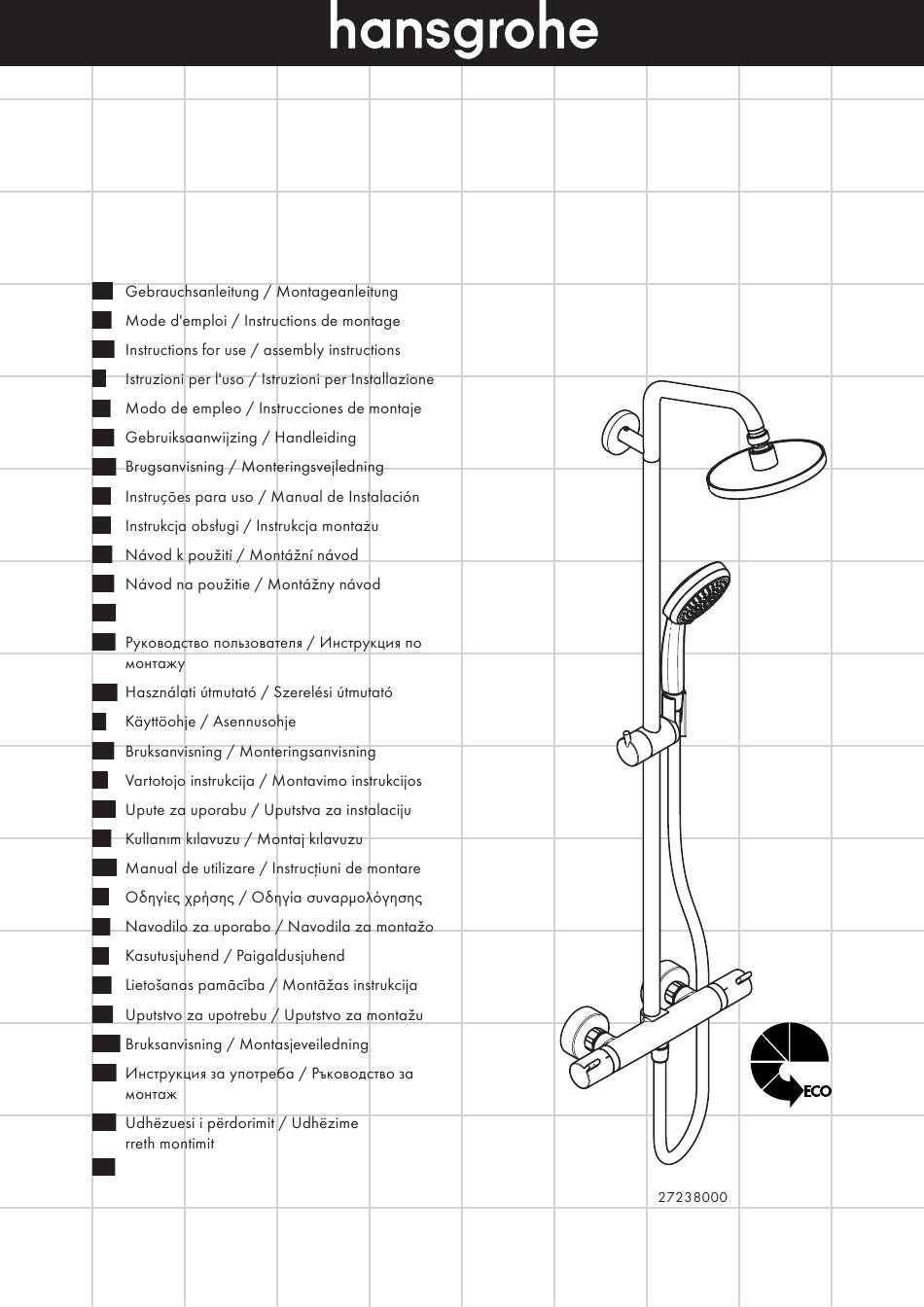 hansgrohe

Gebrauchsanleitung / Montageanleitung

Mode d'emploi / Instructions de montage

Instructions for use / assembly instructions

Istruzioni per l'uso / Istruzioni per Installazione

Modo de empleo / Instrucciones de montaje

Gebruiksaanwijzing / Handleiding

Brugsanvisning / Monteringsvejledning

Instruções para uso / Manual de Instalación

Instrukcja obsługi / Instrukcja montażu

Návod k použití / Montážní návod

Návod na použitie / Montážny návod

Руководство пользователя / Инструкция по монтажу

Használati útmutató / Szerelési útmutató

Käyttöohje / Asennusohje

Bruksanvisning / Monteringsanvisning

Vartotojo instrukcija / Montavimo instrukcijos

Upute za uporabu / Uputstva za instalaciju

Kullanım kılavuzu / Montaj kılavuzu

Manual de utilizare / Instrucțiuni de montare

Οδηγίες χρήσης / Οδηγία συναρμολόγησης

Navodilo za uporabo / Navodila za montažo

Kasutusjuhend / Paigaldusjuhend

Lietošanas pamācība / Montāžas instrukcija

Uputstvo za upotrebu / Uputstvo za montažu

Bruksanvisning / Montasjeveiledning

Инструкция за употреба / Ръководство за монтаж

Udhëzuesi i përdorimit / Udhëzime rreth montimit

ECO

27238000